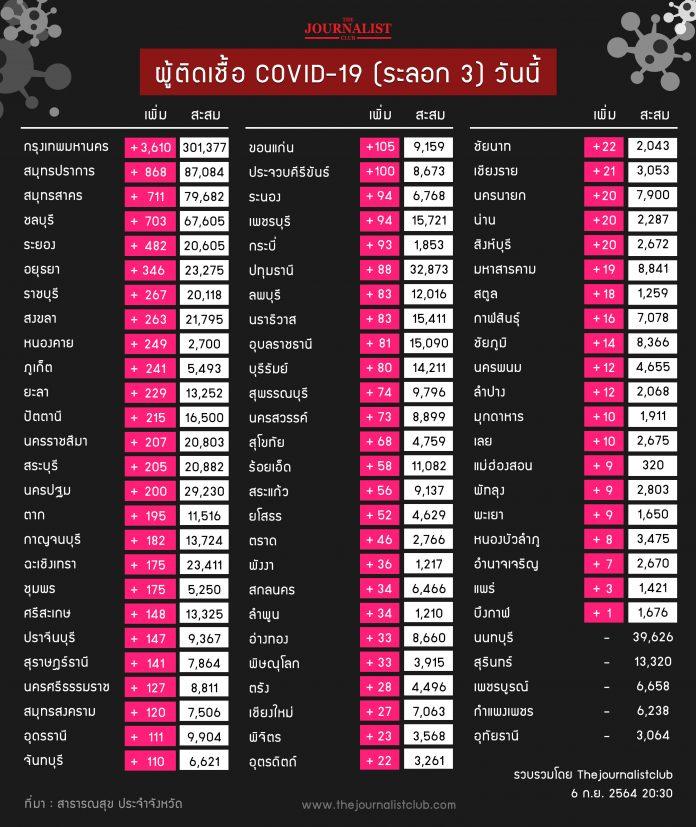 THE JOURNALIST CLUB

ผู้ติดเชื้อ COVID-19 (ระลอก 3) วันนี้

| | เพิ่ม | สะสม |
|---|---|---|
| กรุงเทพมหานคร | + 3,610 | 301,377 |
| สมุทรปราการ | + 868 | 87,084 |
| สมุทรสาคร | + 711 | 79,682 |
| ชลบุรี | + 703 | 67,605 |
| ระยอง | + 482 | 20,605 |
| อยุธยา | + 346 | 23,275 |
| ราชบุรี | + 267 | 20,118 |
| สงขลา | + 263 | 21,795 |
| หนองคาย | + 249 | 2,700 |
| ภูเก็ต | + 241 | 5,493 |
| ยะลา | + 229 | 13,252 |
| ปัตตานี | + 215 | 16,500 |
| นครราชสีมา | + 207 | 20,803 |
| สระบุรี | + 205 | 20,882 |
| นครปฐม | + 200 | 29,230 |
| ตาก | + 195 | 11,516 |
| กาญจนบุรี | + 182 | 13,724 |
| ฉะเชิงเทรา | + 175 | 23,411 |
| ชุมพร | + 175 | 5,250 |
| ศรีสะเกษ | + 148 | 13,325 |
| ปราจีนบุรี | + 147 | 9,367 |
| สุราษฎร์ธานี | + 141 | 7,864 |
| นครศรีธรรมราช | + 127 | 8,811 |
| สมุทรสงคราม | + 120 | 7,506 |
| อุดรธานี | + 111 | 9,904 |
| จันทบุรี | + 110 | 6,621 |

| | เพิ่ม | สะสม |
|---|---|---|
| ขอนแก่น | +105 | 9,159 |
| ประจวบคีรีขันธ์ | +100 | 8,673 |
| ระนอง | + 94 | 6,768 |
| เพชรบุรี | + 94 | 15,721 |
| กระบี่ | + 93 | 1,853 |
| ปทุมธานี | + 88 | 32,873 |
| ลพบุรี | + 83 | 12,016 |
| นราธิวาส | + 83 | 15,411 |
| อุบลราชธานี | + 81 | 15,090 |
| บุรีรัมย์ | + 80 | 14,211 |
| สุพรรณบุรี | + 74 | 9,796 |
| นครสวรรค์ | + 73 | 8,899 |
| สุโขทัย | + 68 | 4,759 |
| ร้อยเอ็ด | + 58 | 11,082 |
| สระแก้ว | + 56 | 9,137 |
| ยโสธร | + 52 | 4,629 |
| ตราด | + 46 | 2,766 |
| พังงา | + 36 | 1,217 |
| สกลนคร | + 34 | 6,466 |
| ลำพูน | + 34 | 1,210 |
| อ่างทอง | + 33 | 8,660 |
| พิษณุโลก | + 33 | 3,915 |
| ตรัง | + 28 | 4,496 |
| เชียงใหม่ | + 27 | 7,063 |
| พิจิตร | + 23 | 3,568 |
| อุตรดิตถ์ | + 22 | 3,261 |

| | เพิ่ม | สะสม |
|---|---|---|
| ชัยนาท | + 22 | 2,043 |
| เชียงราย | + 21 | 3,053 |
| นครนายก | + 20 | 7,900 |
| น่าน | + 20 | 2,287 |
| สิงห์บุรี | + 20 | 2,672 |
| มหาสารคาม | + 19 | 8,841 |
| สตูล | + 18 | 1,259 |
| กาฬสินธุ์ | + 16 | 7,078 |
| ชัยภูมิ | + 14 | 8,366 |
| นครพนม | + 12 | 4,655 |
| ลำปาง | + 12 | 2,068 |
| มุกดาหาร | + 10 | 1,911 |
| เลย | + 10 | 2,675 |
| แม่ฮ่องสอน | + 9 | 320 |
| พัทลุง | + 9 | 2,803 |
| พะเยา | + 9 | 1,650 |
| หนองบัวลำภู | + 8 | 3,475 |
| อำนาจเจริญ | + 7 | 2,670 |
| แพร่ | + 3 | 1,421 |
| บึงกาฬ | + 1 | 1,676 |
| นนทบุรี | - | 39,626 |
| สุรินทร์ | - | 13,320 |
| เพชรบูรณ์ | - | 6,658 |
| กำแพงเพชร | - | 6,238 |
| อุทัยธานี | - | 3,064 |

รวบรวมโดย Thejournalistclub
6 ก.ย. 2564 20:30

ที่มา : สาธารณสุข ประจำจังหวัด

www.thejournalistclub.com